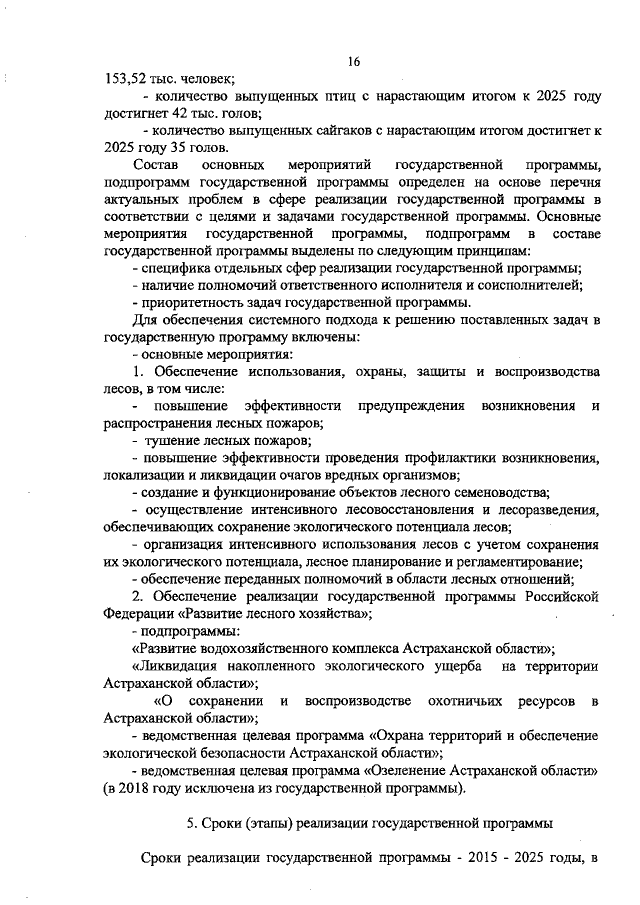 16

153,52 тыс. человек;

- количество выпущенных птиц с нарастающим итогом к 2025 году достигнет 42 тыс. голов;

- количество выпущенных сайгаков с нарастающим итогом достигнет к 2025 году 35 голов.

Состав основных мероприятий государственной программы, подпрограмм государственной программы определен на основе перечня актуальных проблем в сфере реализации государственной программы в соответствии с целями и задачами государственной программы. Основные мероприятия государственной программы, подпрограмм в составе государственной программы выделены по следующим принципам:

- специфика отдельных сфер реализации государственной программы;

- наличие полномочий ответственного исполнителя и соисполнителей;

- приоритетность задач государственной программы.

Для обеспечения системного подхода к решению поставленных задач в государственную программу включены:

- основные мероприятия:

1. Обеспечение использования, охраны, защиты и воспроизводства лесов, в том числе:

- повышение эффективности предупреждения возникновения и распространения лесных пожаров;

- тушение лесных пожаров;

- повышение эффективности проведения профилактики возникновения, локализации и ликвидации очагов вредных организмов;

- создание и функционирование объектов лесного семеноводства;

- осуществление интенсивного лесовосстановления и лесоразведения, обеспечивающих сохранение экологического потенциала лесов;

- организация интенсивного использования лесов с учетом сохранения их экологического потенциала, лесное планирование и регламентирование;

- обеспечение переданных полномочий в области лесных отношений;

2. Обеспечение реализации государственной программы Российской Федерации «Развитие лесного хозяйства»;

- подпрограммы:

«Развитие водохозяйственного комплекса Астраханской области»;

«Ликвидация накопленного экологического ущерба на территории Астраханской области»;

«О сохранении и воспроизводстве охотничьих ресурсов в Астраханской области»;

- ведомственная целевая программа «Охрана территорий и обеспечение экологической безопасности Астраханской области»;

- ведомственная целевая программа «Озеленение Астраханской области» (в 2018 году исключена из государственной программы).

5. Сроки (этапы) реализации государственной программы

Сроки реализации государственной программы - 2015 - 2025 годы, в